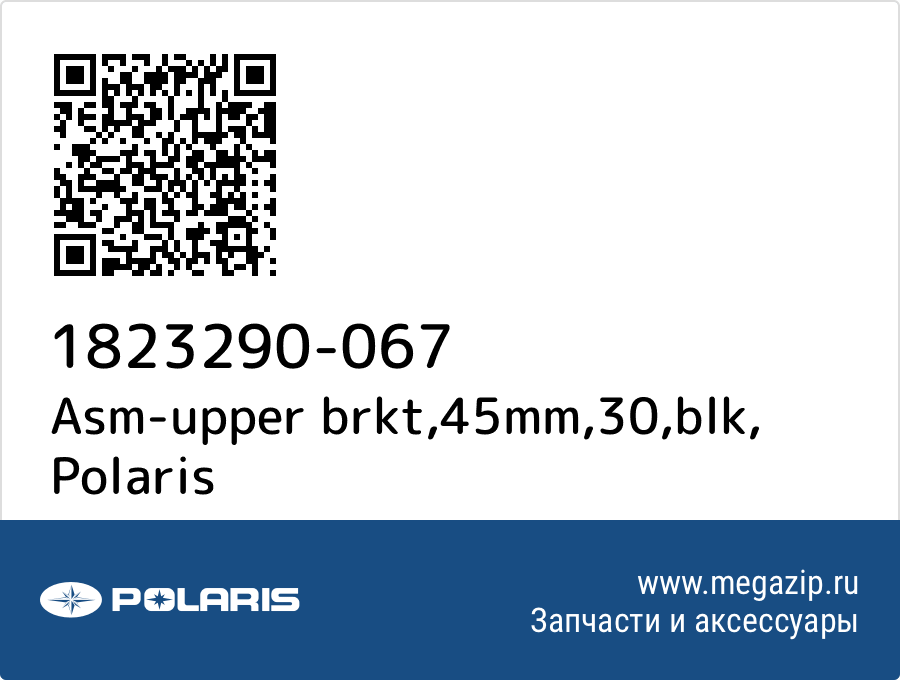 1823290-067
Asm-upper brkt,45mm,30,blk, Polaris

POLARIS

www.megazip.ru
Запчасти и аксессуары